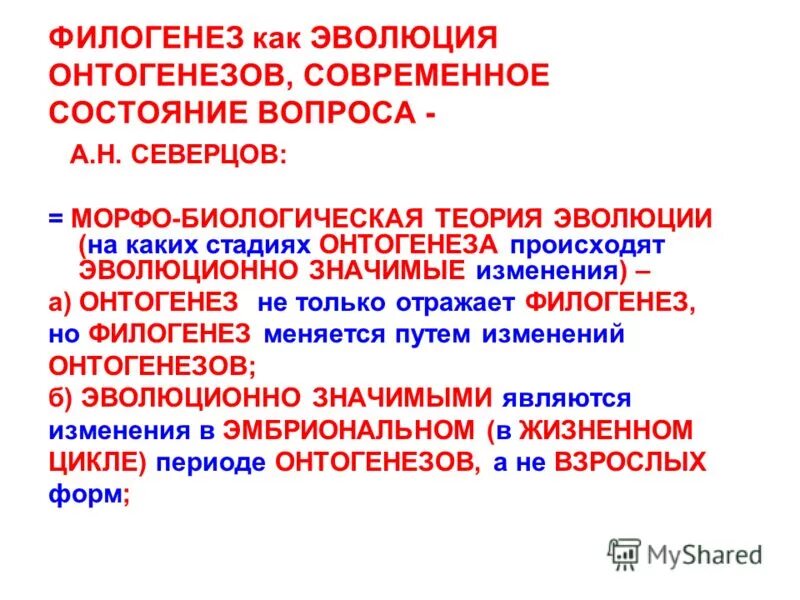 ФИЛОГЕНЕЗ как ЭВОЛЮЦИЯ ОНТОГЕНЕЗОВ, СОВРЕМЕННОЕ СОСТОЯНИЕ ВОПРОСА -

А.Н. СЕВЕРЦОВ:

= МОРФО-БИОЛОГИЧЕСКАЯ ТЕОРИЯ ЭВОЛЮЦИИ (на каких стадиях ОНТОГЕНЕЗА происходят ЭВОЛЮЦИОННО ЗНАЧИМЫЕ изменения) –

а) ОНТОГЕНЕЗ не только отражает ФИЛОГЕНЕЗ, но ФИЛОГЕНЕЗ меняется путем изменений ОНТОГЕНЕЗОВ;

б) ЭВОЛЮЦИОННО ЗНАЧИМЫМИ являются изменения в ЭМБРИОНАЛЬНОМ (в ЖИЗНЕННОМ ЦИКЛЕ) периоде ОНТОГЕНЕЗОВ, а не ВЗРОСЛЫХ форм;

MyShared